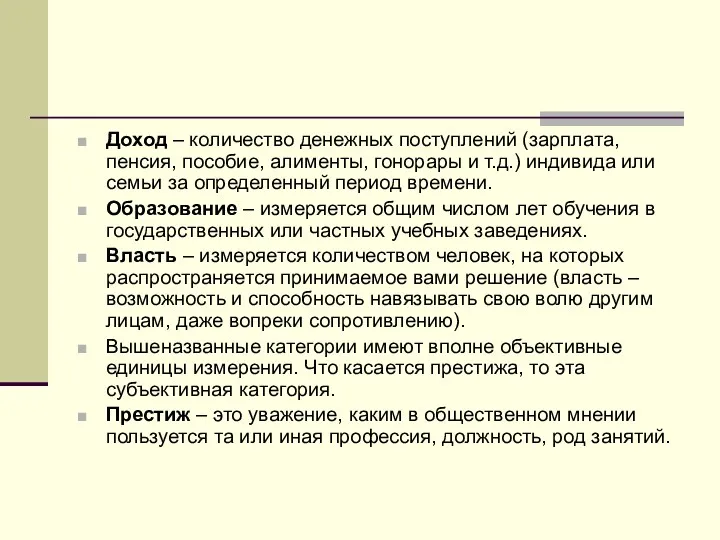 Доход – количество денежных поступлений (зарплата, пенсия, пособие, алименты, гонорары и т.д.) индивида или семьи за определенный период времени.

Образование – измеряется общим числом лет обучения в государственных или частных учебных заведениях.

Власть – измеряется количеством человек, на которых распространяется принимаемое вами решение (власть – возможность и способность навязывать свою волю другим лицам, даже вопреки сопротивлению).

Вышеназванные категории имеют вполне объективные единицы измерения. Что касается престижа, то эта субъективная категория.

Престиж – это уважение, каким в общественном мнении пользуется та или иная профессия, должность, род занятий.